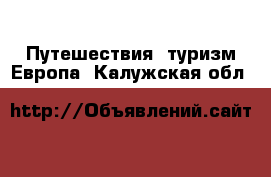 Путешествия туризм Европа Калужская обл

http://Объявлений.сайт